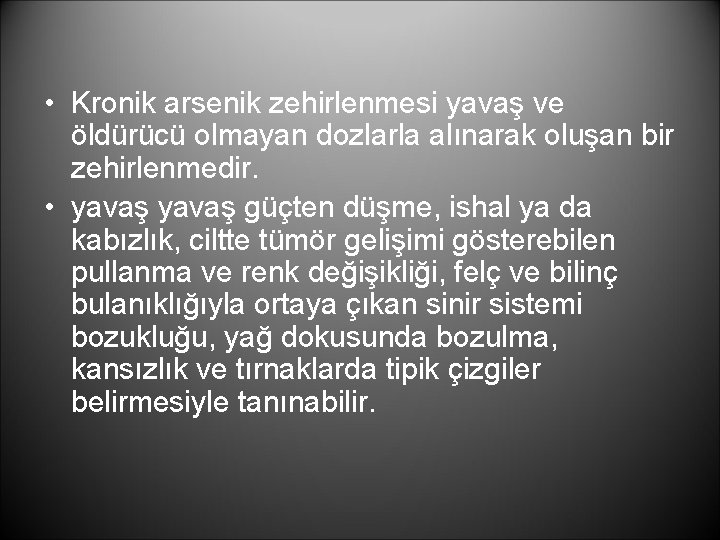 • Kronik arsenik zehirlenmesi yavaş ve öldürücü olmayan dozlarla alınarak oluşan bir zehirlenmedir.

• yavaş yavaş güçten düşme, ishal ya da kabızlık, ciltte tümör gelişimi gösterebilen pullanma ve renk değişikliği, felç ve bilinç bulanıklığıyla ortaya çıkan sinir sistemi bozukluğu, yağ dokusunda bozulma, kansızlık ve tırnaklarda tipik çizgiler belirmesiyle tanınabilir.